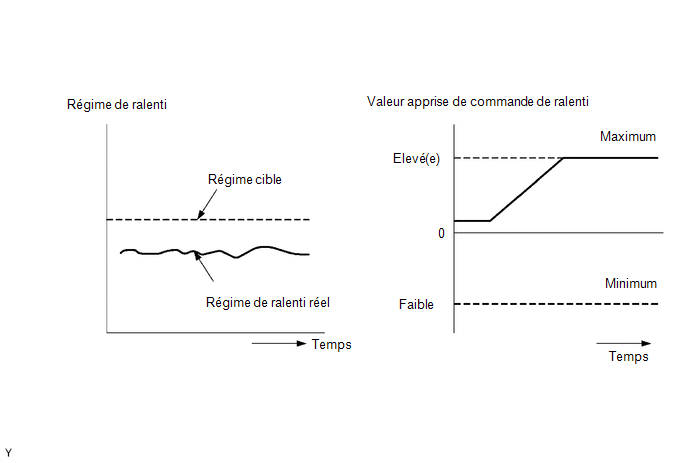 Régime de ralenti

Régime cible

Régime de ralenti réel

Temps

Valeur apprise de commande de ralenti

Maximum

Elevé(e)

0

Minimum

Faible

Temps

Y